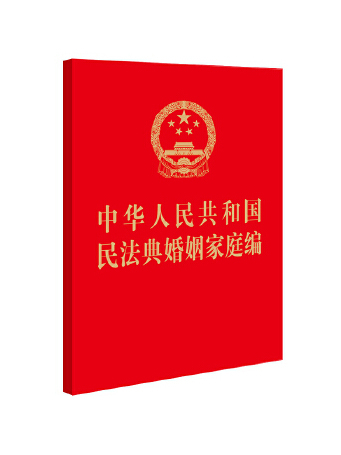 中华人民共和国
民法典婚姻家庭编